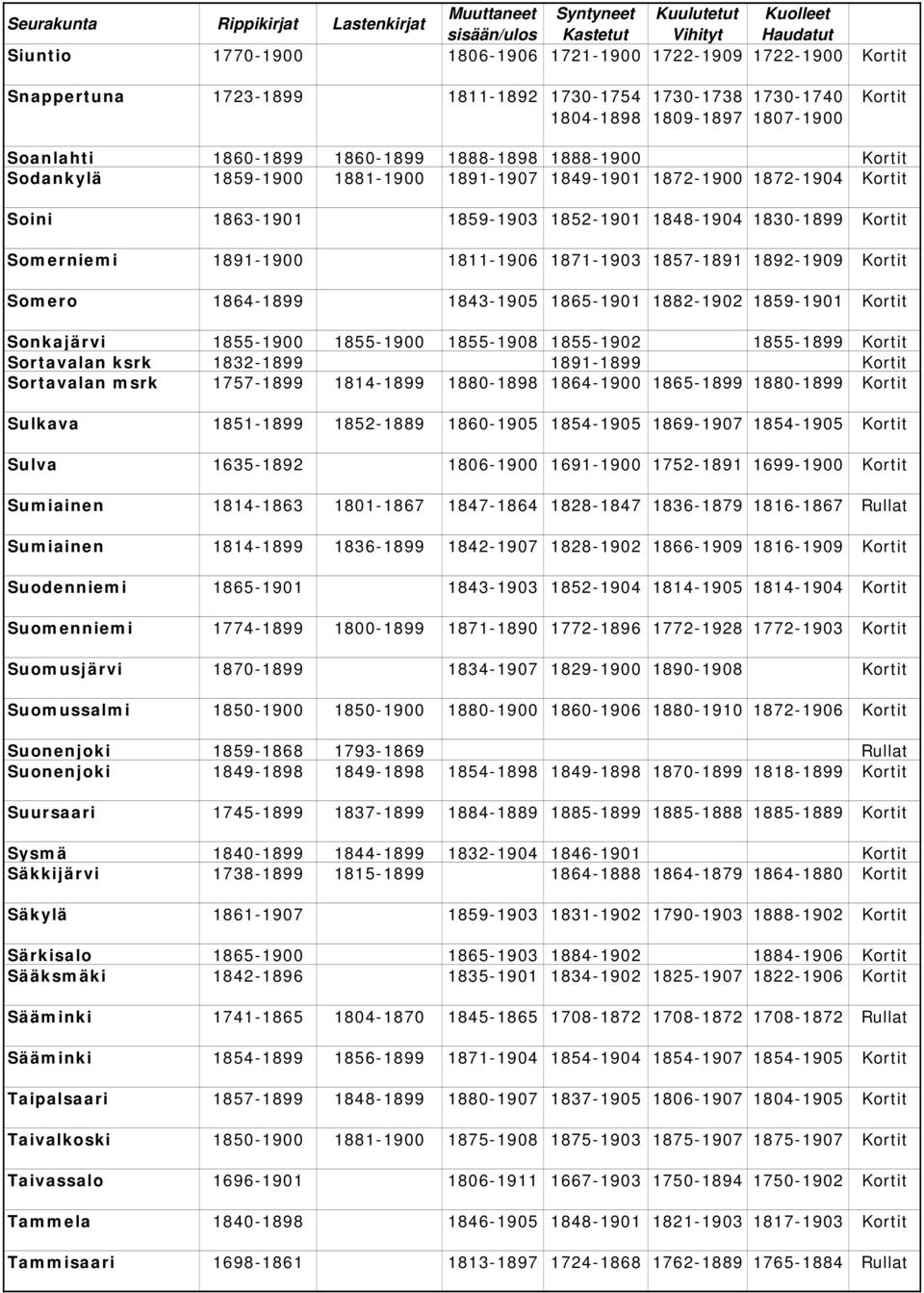 | Seurakunta | Rippikirjat | Lastenkirjat | Muuttaneet sisään/ulos | Syntyneet Kastetut | Kuulutetut Vihityt | Kuolleet Haudatut | |
|---|---|---|---|---|---|---|---|
| Siuntio | 1770-1900 | | 1806-1906 | 1721-1900 | 1722-1909 | 1722-1900 | Kortit |
| Snappertuna | 1723-1899 | | 1811-1892 | 1730-1754 1804-1898 | 1730-1738 1809-1897 | 1730-1740 1807-1900 | Kortit |
| Soanlahti | 1860-1899 | 1860-1899 | 1888-1898 | 1888-1900 | | | Kortit |
| Sodankylä | 1859-1900 | 1881-1900 | 1891-1907 | 1849-1901 | 1872-1900 | 1872-1904 | Kortit |
| Soini | 1863-1901 | | 1859-1903 | 1852-1901 | 1848-1904 | 1830-1899 | Kortit |
| Somerniemi | 1891-1900 | | 1811-1906 | 1871-1903 | 1857-1891 | 1892-1909 | Kortit |
| Somero | 1864-1899 | | 1843-1905 | 1865-1901 | 1882-1902 | 1859-1901 | Kortit |
| Sonkajärvi | 1855-1900 | 1855-1900 | 1855-1908 | 1855-1902 | | 1855-1899 | Kortit |
| Sortavalan ksrk | 1832-1899 | | | 1891-1899 | | | Kortit |
| Sortavalan msrk | 1757-1899 | 1814-1899 | 1880-1898 | 1864-1900 | 1865-1899 | 1880-1899 | Kortit |
| Sulkava | 1851-1899 | 1852-1889 | 1860-1905 | 1854-1905 | 1869-1907 | 1854-1905 | Kortit |
| Sulva | 1635-1892 | | 1806-1900 | 1691-1900 | 1752-1891 | 1699-1900 | Kortit |
| Sumiainen | 1814-1863 | 1801-1867 | 1847-1864 | 1828-1847 | 1836-1879 | 1816-1867 | Rullat |
| Sumiainen | 1814-1899 | 1836-1899 | 1842-1907 | 1828-1902 | 1866-1909 | 1816-1909 | Kortit |
| Suodenniemi | 1865-1901 | | 1843-1903 | 1852-1904 | 1814-1905 | 1814-1904 | Kortit |
| Suomenniemi | 1774-1899 | 1800-1899 | 1871-1890 | 1772-1896 | 1772-1928 | 1772-1903 | Kortit |
| Suomusjärvi | 1870-1899 | | 1834-1907 | 1829-1900 | 1890-1908 | | Kortit |
| Suomussalmi | 1850-1900 | 1850-1900 | 1880-1900 | 1860-1906 | 1880-1910 | 1872-1906 | Kortit |
| Suonenjoki | 1859-1868 | 1793-1869 | | | | | Rullat |
| Suonenjoki | 1849-1898 | 1849-1898 | 1854-1898 | 1849-1898 | 1870-1899 | 1818-1899 | Kortit |
| Suursaari | 1745-1899 | 1837-1899 | 1884-1889 | 1885-1899 | 1885-1888 | 1885-1889 | Kortit |
| Sysmä | 1840-1899 | 1844-1899 | 1832-1904 | 1846-1901 | | | Kortit |
| Säkkijärvi | 1738-1899 | 1815-1899 | | 1864-1888 | 1864-1879 | 1864-1880 | Kortit |
| Säkylä | 1861-1907 | | 1859-1903 | 1831-1902 | 1790-1903 | 1888-1902 | Kortit |
| Särkisalo | 1865-1900 | | 1865-1903 | 1884-1902 | | 1884-1906 | Kortit |
| Sääksmäki | 1842-1896 | | 1835-1901 | 1834-1902 | 1825-1907 | 1822-1906 | Kortit |
| Sääminki | 1741-1865 | 1804-1870 | 1845-1865 | 1708-1872 | 1708-1872 | 1708-1872 | Rullat |
| Sääminki | 1854-1899 | 1856-1899 | 1871-1904 | 1854-1904 | 1854-1907 | 1854-1905 | Kortit |
| Taipalsaari | 1857-1899 | 1848-1899 | 1880-1907 | 1837-1905 | 1806-1907 | 1804-1905 | Kortit |
| Taivalkoski | 1850-1900 | 1881-1900 | 1875-1908 | 1875-1903 | 1875-1907 | 1875-1907 | Kortit |
| Taivassalo | 1696-1901 | | 1806-1911 | 1667-1903 | 1750-1894 | 1750-1902 | Kortit |
| Tammela | 1840-1898 | | 1846-1905 | 1848-1901 | 1821-1903 | 1817-1903 | Kortit |
| Tammisaari | 1698-1861 | | 1813-1897 | 1724-1868 | 1762-1889 | 1765-1884 | Rullat |